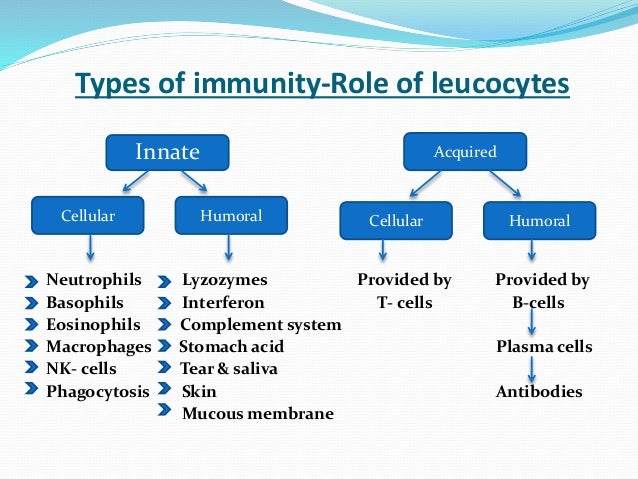 Types of immunity-Role of leucocytes

Innate

Cellular

Humoral

Neutrophils
Basophils
Eosinophils
Macrophages
NK- cells
Phagocytosis

Lyzozymes
Interferon
Complement system
Stomach acid
Tear & saliva
Skin
Mucous membrane

Acquired

Cellular

Humoral

Provided by T- cells

Provided by B-cells

Plasma cells

Antibodies